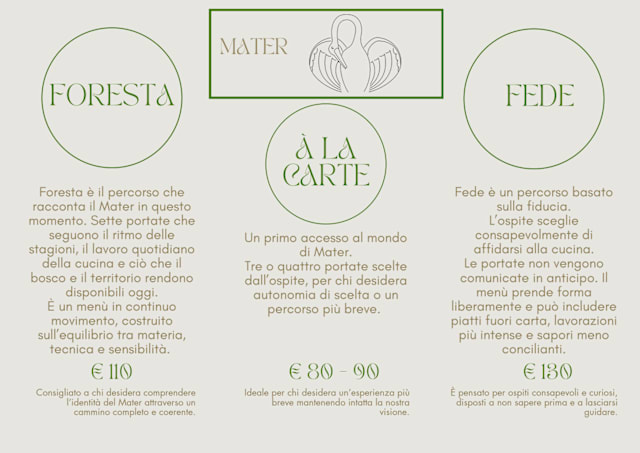 MATER

FORESTA

Foresta è il percorso che racconta il Mater in questo momento. Sette portate che seguono il ritmo delle stagioni, il lavoro quotidiano della cucina e ciò che il bosco e il territorio rendono disponibili oggi.
È un menù in continuo movimento, costruito sull'equilibrio tra materia, tecnica e sensibilità.

€ 110

Consigliato a chi desidera comprendere l'identità del Mater attraverso un cammino completo e coerente.

À LA CARTE

Un primo accesso al mondo di Mater.
Tre o quattro portate scelte dall'ospite, per chi desidera autonomia di scelta o un percorso più breve.

€ 80 - 90

Ideale per chi desidera un'esperienza più breve mantenendo intatta la nostra visione.

FEDE

Fede è un percorso basato sulla fiducia.
L'ospite sceglie consapevolmente di affidarsi alla cucina.
Le portate non vengono comunicate in anticipo. Il menù prende forma liberamente e può includere piatti fuori carta, lavorazioni più intense e sapori meno concilianti.

€ 130

È pensato per ospiti consapevoli e curiosi, disposti a non sapere prima e a lasciarsi guidare.